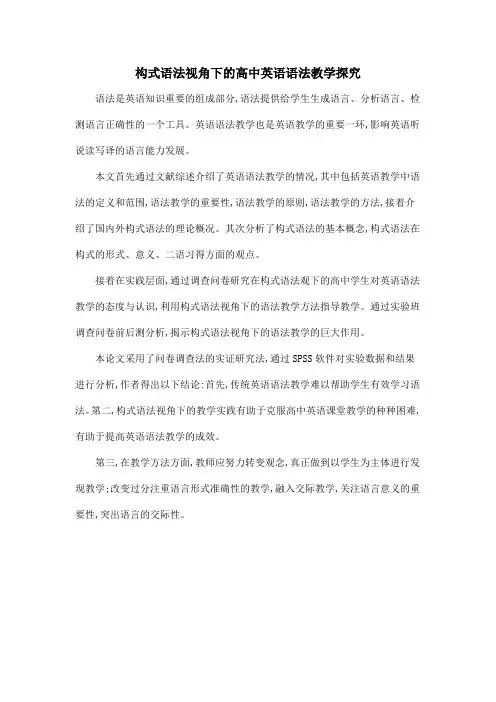 构式语法视角下的高中英语语法教学探究

语法是英语知识重要的组成部分，语法提供给学生生成语言、分析语言、检测语言正确性的一个工具。英语语法教学也是英语教学的重要一环，影响英语听说读写译的语言能力发展。

本文首先通过文献综述介绍了英语语法教学的情况，其中包括英语教学中语法的定义和范围，语法教学的重要性，语法教学的原则，语法教学的方法，接着介绍了国内外构式语法的理论概况。其次分析了构式语法的基本概念，构式语法在构式的形式、意义、二语习得方面的观点。

接着在实践层面，通过调查问卷研究在构式语法观下的高中学生对英语语法教学的态度与认识，利用构式语法视角下的语法教学方法指导教学。通过实验班调查问卷前后测分析，揭示构式语法视角下的语法教学的巨大作用。

本论文采用了问卷调查法的实证研究法，通过 SPSS 软件对实验数据和结果进行分析，作者得出以下结论：首先，传统英语语法教学难以帮助学生有效学习语法。第二，构式语法视角下的教学实践有助于克服高中英语课堂教学的种种困难，有助于提高英语语法教学的成效。

第三，在教学方法方面，教师应努力转变观念，真正做到以学生为主体进行发现教学；改变过分注重语言形式准确性的教学，融入交际教学，关注语言意义的重要性，突出语言的交际性。